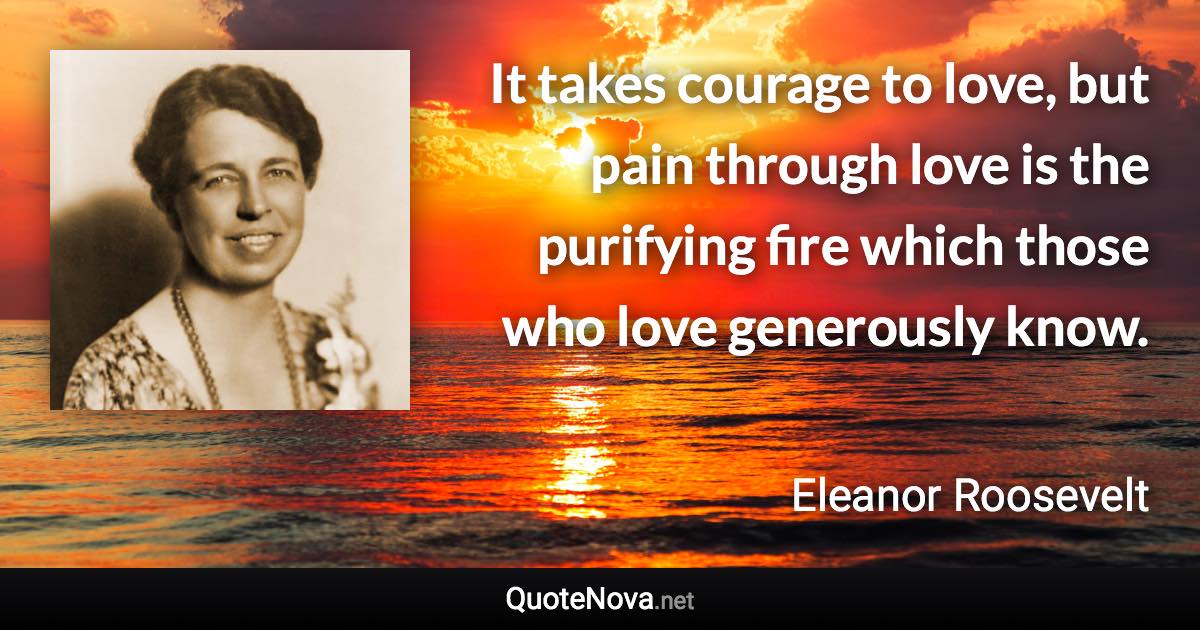 It takes courage to love, but pain through love is the purifying fire which those who love generously know.

Eleanor Roosevelt

QuoteNova.net